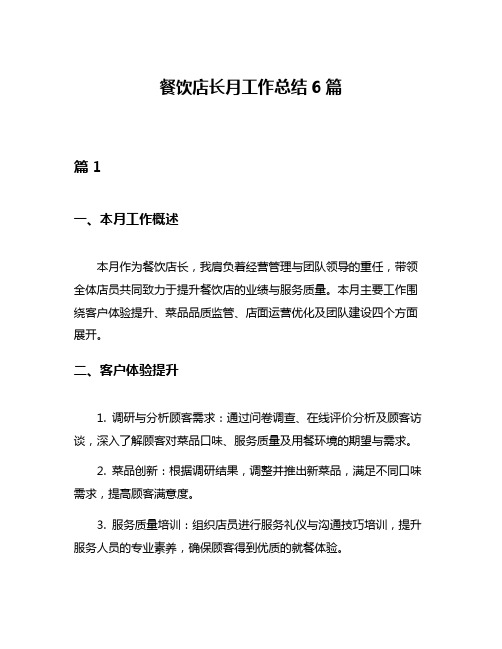 餐饮店长月工作总结 6 篇

篇 1

一、本月工作概述

本月作为餐饮店长，我肩负着经营管理与团队领导的重任，带领全体店员共同致力于提升餐饮店的业绩与服务质量。本月主要工作围绕客户体验提升、菜品品质监管、店面运营优化及团队建设四个方面展开。

二、客户体验提升

1. 调研与分析顾客需求：通过问卷调查、在线评价分析及顾客访谈，深入了解顾客对菜品口味、服务质量及用餐环境的期望与需求。

2. 菜品创新：根据调研结果，调整并推出新菜品，满足不同口味需求，提高顾客满意度。

3. 服务质量培训：组织店员进行服务礼仪与沟通技巧培训，提升服务人员的专业素养，确保顾客得到优质的就餐体验。